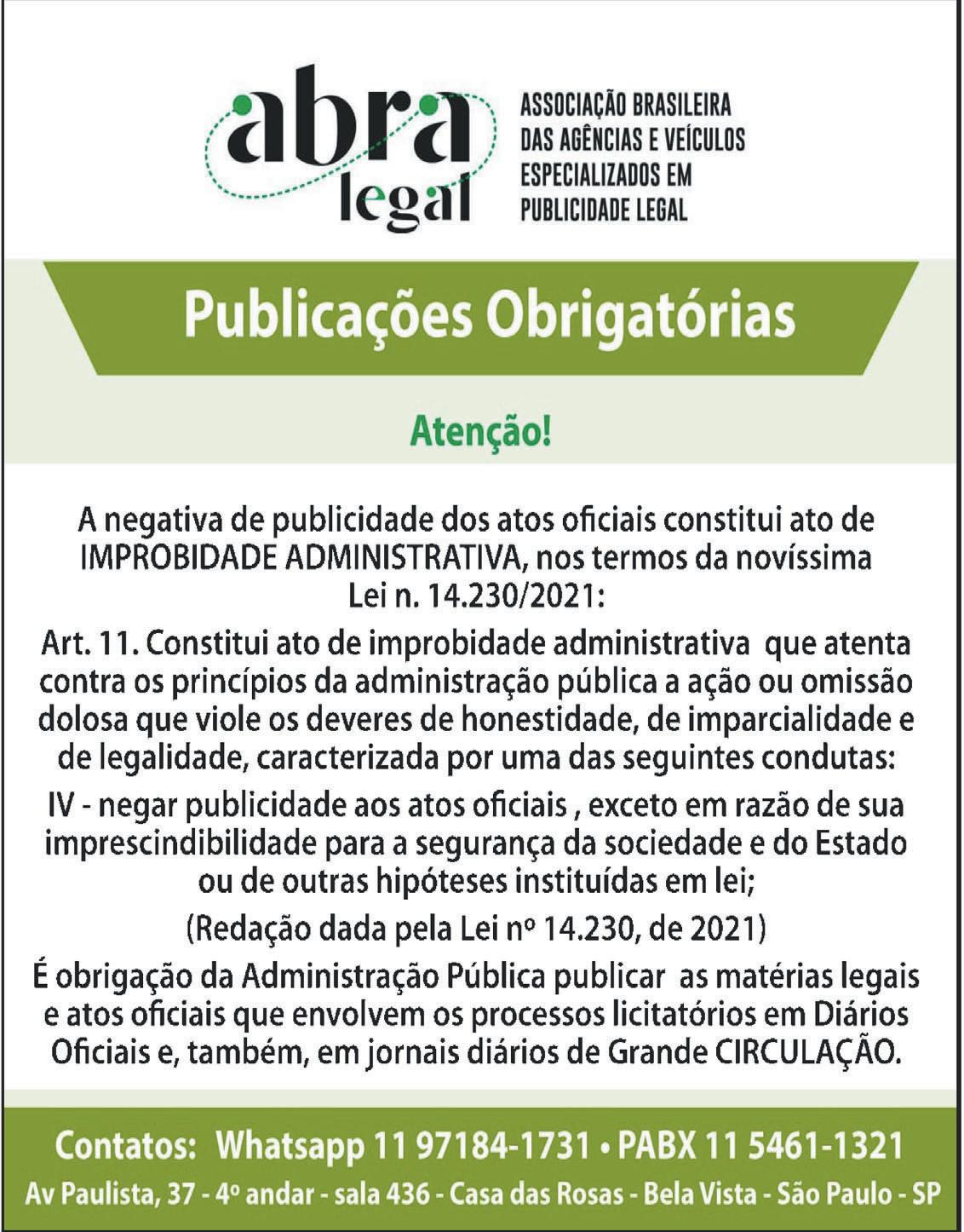 abra legal

ASSOCIAÇÃO BRASILEIRA DAS AGÊNCIAS E VEÍCULOS ESPECIALIZADOS EM PUBLICIDADE LEGAL

Publicações Obrigatórias

Atenção!

A negativa de publicidade dos atos oficiais constitui ato de IMPROBIDADE ADMINISTRATIVA, nos termos da novíssima Lei n. 14.230/2021:

Art. 11. Constitui ato de improbidade administrativa que atenta contra os princípios da administração pública a ação ou omissão dolosa que viole os deveres de honestidade, de imparcialidade e de legalidade, caracterizada por uma das seguintes condutas:

IV - negar publicidade aos atos oficiais , exceto em razão de sua imprescindibilidade para a segurança da sociedade e do Estado ou de outras hipóteses instituídas em lei;

(Redação dada pela Lei nº 14.230, de 2021)

É obrigação da Administração Pública publicar as matérias legais e atos oficiais que envolvem os processos licitatórios em Diários Oficiais e, também, em jornais diários de Grande CIRCULAÇÃO.

Contatos: Whatsapp 11 97184-1731 • PABX 11 5461-1321

Av Paulista, 37 - 4º andar - sala 436 - Casa das Rosas - Bela Vista - São Paulo - SP